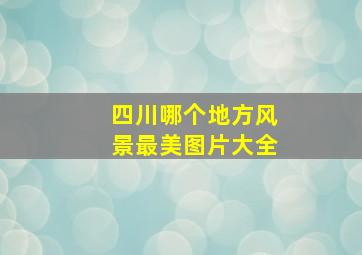 四川哪个地方风景最美图片大全